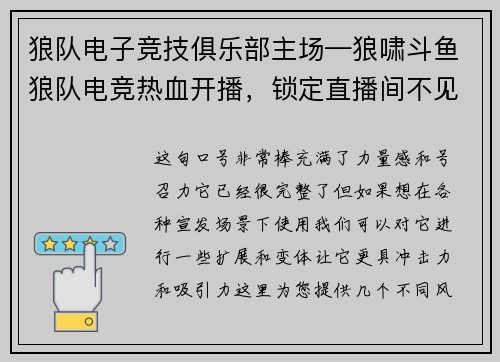 狼队电子竞技俱乐部主场—狼啸斗鱼狼队电竞热血开播，锁定直播间不见

这句口号非常棒充满了力量感和号召力它已经很完整了但如果想在各种宣发场景下使用我们可以对它进行一些扩展和变体让它更具冲击力和吸引力这里为您提供几个不同风